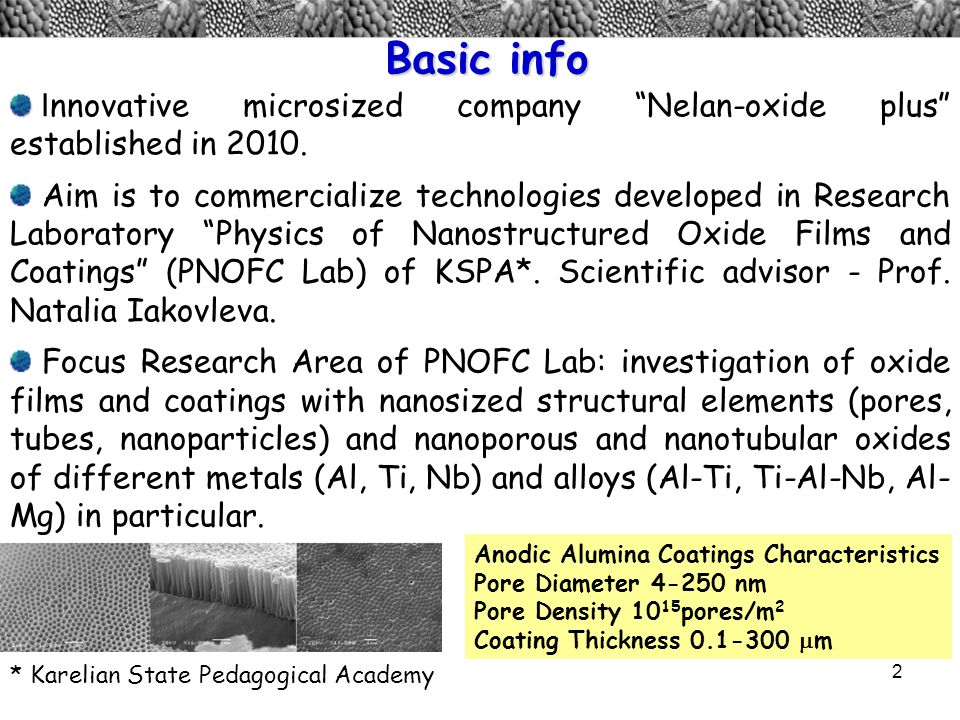 Basic info

Innovative microsized company “Nelan-oxide plus” established in 2010.

Aim is to commercialize technologies developed in Research Laboratory “Physics of Nanostructured Oxide Films and Coatings” (PNOFC Lab) of KSPA*. Scientific advisor - Prof. Natalia Iakovleva.

Focus Research Area of PNOFC Lab: investigation of oxide films and coatings with nanosized structural elements (pores, tubes, nanoparticles) and nanoporous and nanotubular oxides of different metals (Al, Ti, Nb) and alloys (Al-Ti, Ti-Al-Nb, Al-Mg) in particular.

Anodic Alumina Coatings Characteristics
Pore Diameter 4-250 nm
Pore Density $10^{15}$pores/m$^2$
Coating Thickness 0.1-300 $\mu$m

* Karelian State Pedagogical Academy

2